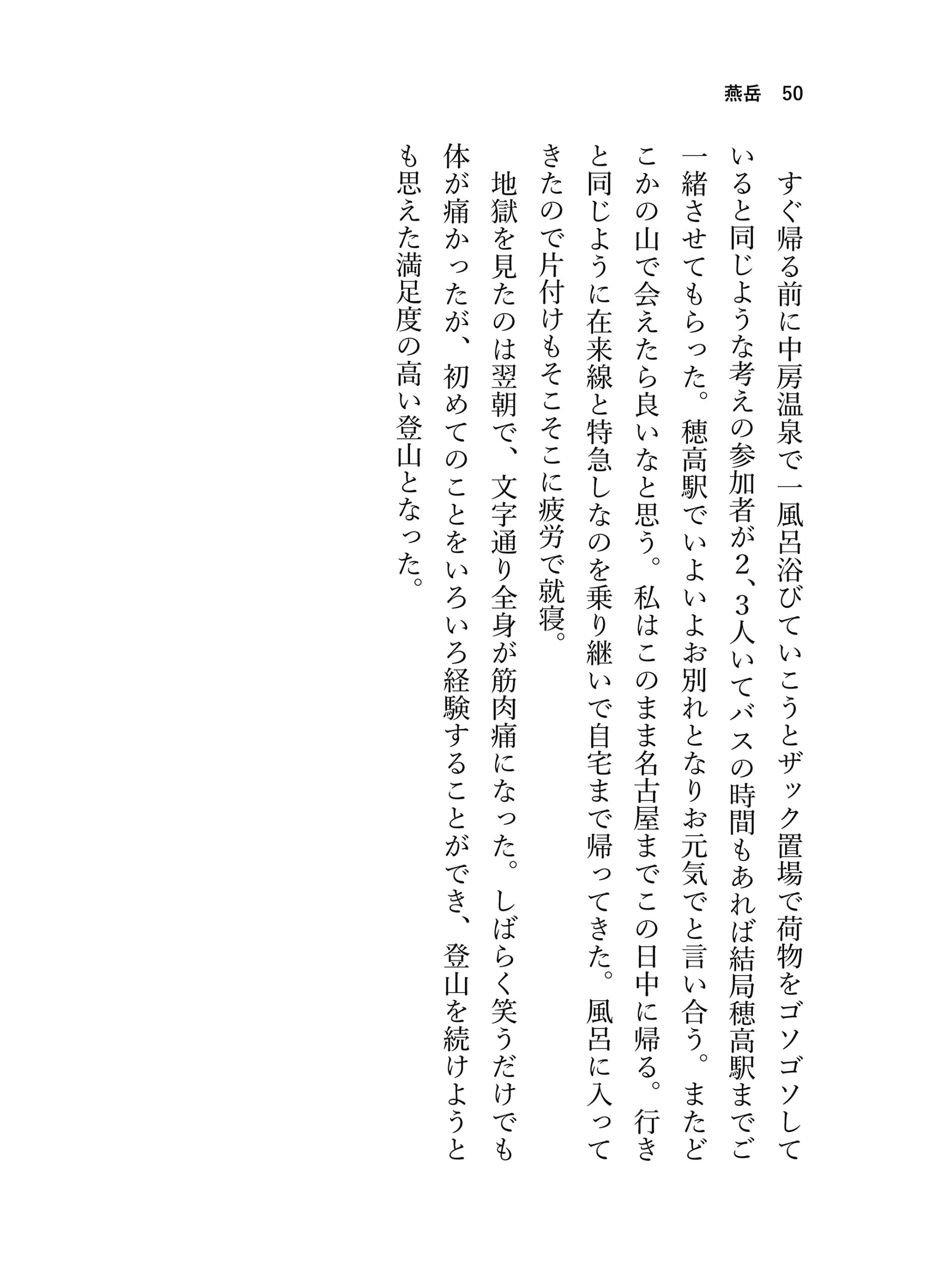 燕岳　50

すぐ帰る前に中房温泉で一風呂浴びていこうとザック置場で荷物をゴソゴソしていると同じような考えの参加者が2、3人いてバスの時間もあれば結局穂高駅までご一緒させてもらった。穂高駅でいよいよお別れとなりお元気でと言い合う。またどこかの山で会えたら良いなと思う。私はこのまま名古屋までこの日中に帰る。行きと同じように在来線と特急しなのを乗り継いで自宅まで帰ってきた。風呂に入ってきたので片付けもそこそこに疲労で就寝。

地獄を見たのは翌朝で、文字通り全身が筋肉痛になった。しばらく笑うだけでも体が痛かったが、初めてのことをいろいろ経験することができ、登山を続けようとも思えた満足度の高い登山となった。